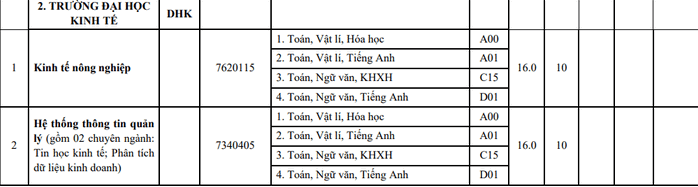 |  | 2. TRƯỜNG ĐẠI HỌC KINH TẾ | DHK |  |  |  |  |  |  |  |  |
|---|---|---|---|---|---|---|---|---|---|---|
| 1 | Kinh tế nông nghiệp |  | 7620115 | 1. Toán, Vật lí, Hóa học | A00 | 16.0 | 10 |  |  |  |
|  |  |  |  | 2. Toán, Vật lí, Tiếng Anh | A01 |  |  |  |  |  |
|  |  |  |  | 3. Toán, Ngữ văn, KHXH | C15 |  |  |  |  |  |
|  |  |  |  | 4. Toán, Ngữ văn, Tiếng Anh | D01 |  |  |  |  |  |
| 2 | Hệ thống thông tin quản lý (gồm 02 chuyên ngành: Tin học kinh tế; Phân tích dữ liệu kinh doanh) |  | 7340405 | 1. Toán, Vật lí, Hóa học | A00 | 16.0 | 10 |  |  |  |
|  |  |  |  | 2. Toán, Vật lí, Tiếng Anh | A01 |  |  |  |  |  |
|  |  |  |  | 3. Toán, Ngữ văn, KHXH | C15 |  |  |  |  |  |
|  |  |  |  | 4. Toán, Ngữ văn, Tiếng Anh | D01 |  |  |  |  |  |